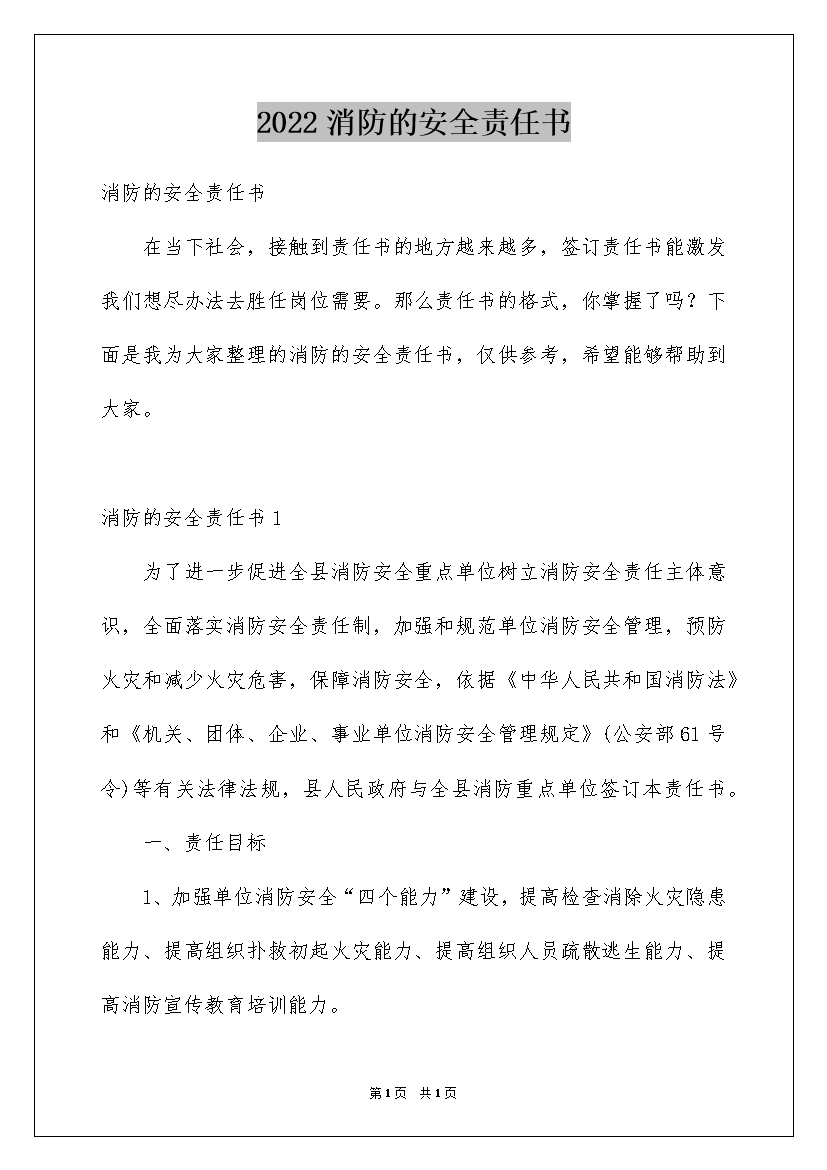 2022 消防的安全责任书

消防的安全责任书

在当下社会，接触到责任书的地方越来越多，签订责任书能激发我们想尽办法去胜任岗位需要。那么责任书的格式，你掌握了吗？下面是我为大家整理的消防的安全责任书，仅供参考，希望能够帮助到大家。

消防的安全责任书 1

为了进一步促进全县消防安全重点单位树立消防安全责任主体意识，全面落实消防安全责任制，加强和规范单位消防安全管理，预防火灾和减少火灾危害，保障消防安全，依据《中华人民共和国消防法》和《机关、团体、企业、事业单位消防安全管理规定》(公安部 61 号令)等有关法律法规，县人民政府与全县消防重点单位签订本责任书。

一、责任目标

1、加强单位消防安全“四个能力”建设，提高检查消除火灾隐患能力、提高组织扑救初起火灾能力、提高组织人员疏散逃生能力、提高消防宣传教育培训能力。

第 1 页 共 1 页